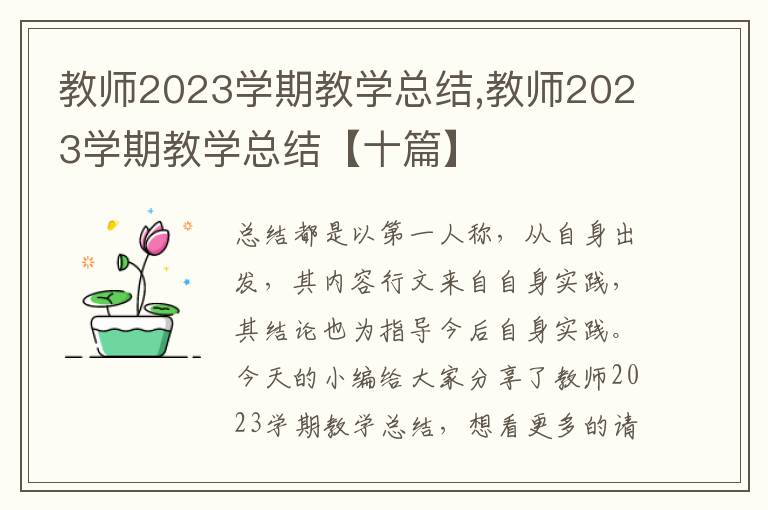 教师2023学期教学总结,教师2023学期教学总结【十篇】

总结都是以第一人称，从自身出发，其内容行文来自自身实践，其结论也为指导今后自身实践。今天的小编给大家分享了教师2023学期教学总结，想看更多的请